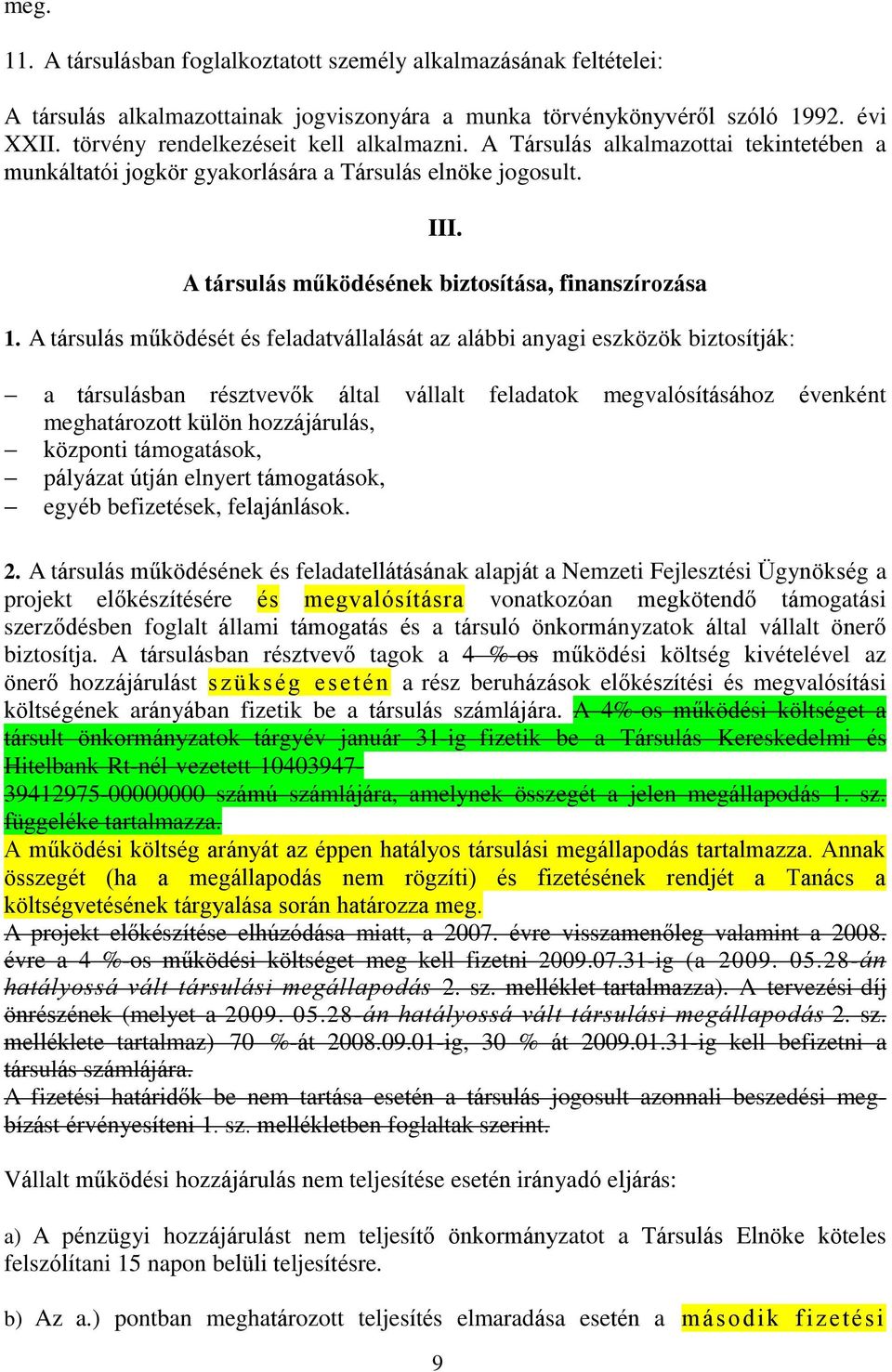 meg.

11. A társulásban foglalkoztatott személy alkalmazásának feltételei:

A társulás alkalmazottainak jogviszonyára a munka törvénykönyvéről szóló 1992. évi XXII. törvény rendelkezéseit kell alkalmazni. A Társulás alkalmazottai tekintetében a munkáltatói jogkör gyakorlására a Társulás elnöke jogosult.

III.

A társulás működésének biztosítása, finanszírozása

1. A társulás működését és feladatvállalását az alábbi anyagi eszközök biztosítják:

– a társulásban résztvevők által vállalt feladatok megvalósításához évenként meghatározott külön hozzájárulás,
– központi támogatások,
– pályázat útján elnyert támogatások,
– egyéb befizetések, felajánlások.

2. A társulás működésének és feladatellátásának alapját a Nemzeti Fejlesztési Ügynökség a projekt előkészítésére és megvalósításra vonatkozóan megkötendő támogatási szerződésben foglalt állami támogatás és a társuló önkormányzatok által vállalt önerő biztosítja. A társulásban résztvevő tagok a 4 %-os működési költség kivételével az önerő hozzájárulást szükség esetén a rész beruházások előkészítési és megvalósítási költségének arányában fizetik be a társulás számlájára. A 4%-os működési költséget a társult önkormányzatok tárgyév január 31-ig fizetik be a Társulás Kereskedelmi és Hitelbank Rt-nél vezetett 10403947-39412975-00000000 számú számlájára, amelynek összegét a jelen megállapodás 1. sz. függeléke tartalmazza.
A működési költség arányát az éppen hatályos társulási megállapodás tartalmazza. Annak összegét (ha a megállapodás nem rögzíti) és fizetésének rendjét a Tanács a költségvetésének tárgyalása során határozza meg.
A projekt előkészítése elhúzódása miatt, a 2007. évre visszamenőleg valamint a 2008. évre a 4 %-os működési költséget meg kell fizetni 2009.07.31-ig (a 2009. 05.28-án hatályossá vált társulási megállapodás 2. sz. melléklet tartalmazza). A tervezési díj önrészének (melyet a 2009. 05.28-án hatályossá vált társulási megállapodás 2. sz. melléklete tartalmaz) 70 %-át 2008.09.01-ig, 30 % át 2009.01.31-ig kell befizetni a társulás számlájára.
A fizetési határidők be nem tartása esetén a társulás jogosult azonnali beszedési megbízást érvényesíteni 1. sz. mellékletben foglaltak szerint.

Vállalt működési hozzájárulás nem teljesítése esetén irányadó eljárás:

a) A pénzügyi hozzájárulást nem teljesítő önkormányzatot a Társulás Elnöke köteles felszólítani 15 napon belüli teljesítésre.

b) Az a.) pontban meghatározott teljesítés elmaradása esetén a második fizetési

9